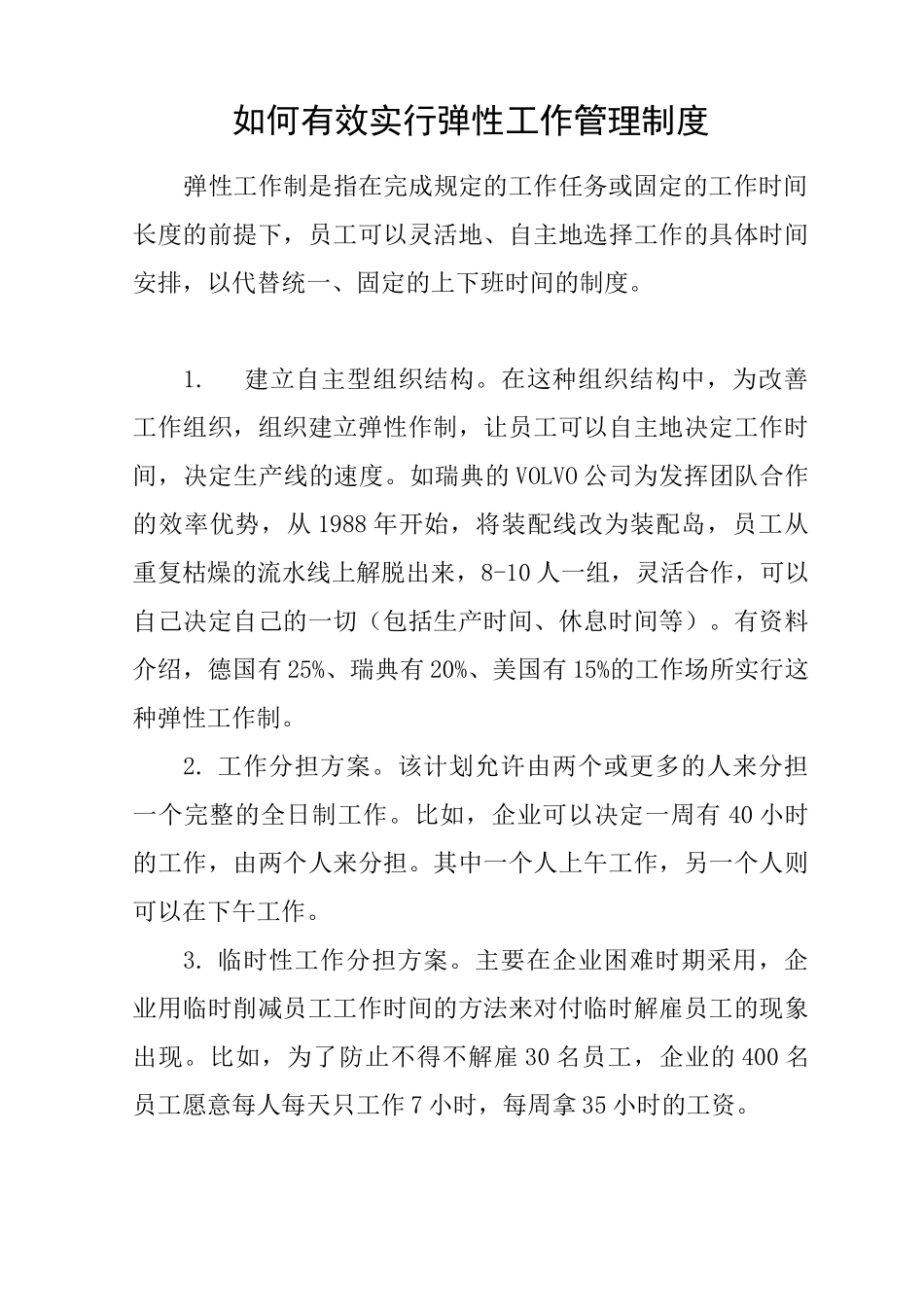 如何有效实行弹性工作管理制度

弹性工作制是指在完成规定的工作任务或固定的工作时间长度的前提下，员工可以灵活地、自主地选择工作的具体时间安排，以代替统一、固定的上下班时间的制度。

1. 建立自主型组织结构。在这种组织结构中，为改善工作组织，组织建立弹性作制，让员工可以自主地决定工作时间，决定生产线的速度。如瑞典的VOLVO公司为发挥团队合作的效率优势，从1988年开始，将装配线改为装配岛，员工从重复枯燥的流水线上解脱出来，8-10人一组，灵活合作，可以自己决定自己的一切（包括生产时间、休息时间等）。有资料介绍，德国有25%、瑞典有20%、美国有15%的工作场所实行这种弹性工作制。

2. 工作分担方案。该计划允许由两个或更多的人来分担一个完整的全日制工作。比如，企业可以决定一周有40小时的工作，由两个人来分担。其中一个人上午工作，另一个人则可以在下午工作。

3. 临时性工作分担方案。主要在企业困难时期采用，企业用临时削减员工工作时间的方法来对付临时解雇员工的现象出现。比如，为了防止不得不解雇30名员工，企业的400名员工愿意每人每天只工作7小时，每周拿35小时的工资。